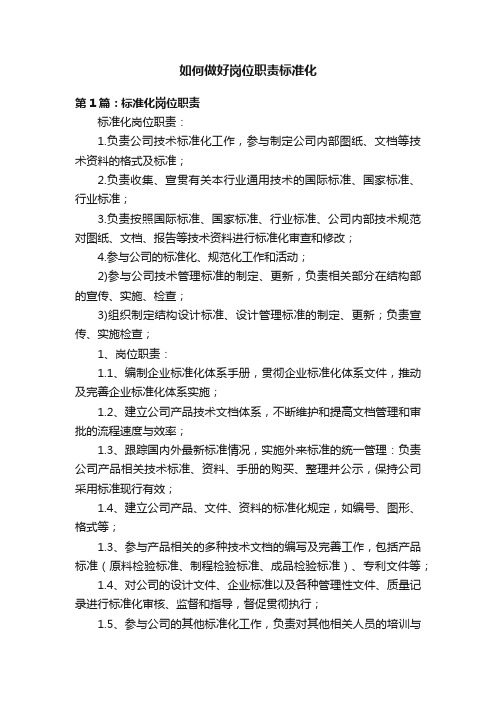 如何做好岗位职责标准化

第1篇：标准化岗位职责

标准化岗位职责：

1.负责公司技术标准化工作，参与制定公司内部图纸、文档等技术资料的格式及标准；

2.负责收集、宣贯有关本行业通用技术的国际标准、国家标准、行业标准；

3.负责按照国际标准、国家标准、行业标准、公司内部技术规范对图纸、文档、报告等技术资料进行标准化审查和修改；

4.参与公司的标准化、规范化工作和活动；

2)参与公司技术管理标准的制定、更新，负责相关部分在结构部的宣传、实施、检查；

3)组织制定结构设计标准、设计管理标准的制定、更新；负责宣传、实施检查；

1、岗位职责：

1.1、编制企业标准化体系手册，贯彻企业标准化体系文件，推动及完善企业标准化体系实施；

1.2、建立公司产品技术文档体系，不断维护和提高文档管理和审批的流程速度与效率；

1.3、跟踪国内外最新标准情况，实施外来标准的统一管理：负责公司产品相关技术标准、资料、手册的购买、整理并公示，保持公司采用标准现行有效；

1.4、建立公司产品、文件、资料的标准化规定，如编号、图形、格式等；

1.3、参与产品相关的多种技术文档的编写及完善工作，包括产品标准（原料检验标准、制程检验标准、成品检验标准）、专利文件等；

1.4、对公司的设计文件、企业标准以及各种管理性文件、质量记录进行标准化审核、监督和指导，督促贯彻执行；

1.5、参与公司的其他标准化工作，负责对其他相关人员的培训与